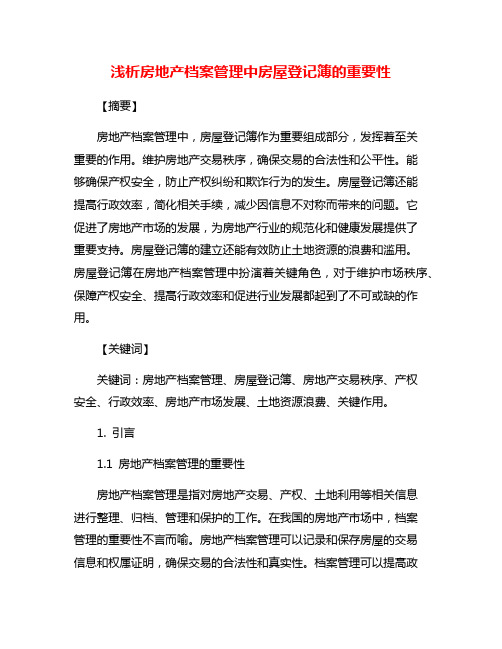 浅析房地产档案管理中房屋登记簿的重要性

【摘要】

房地产档案管理中，房屋登记簿作为重要组成部分，发挥着至关重要的作用。维护房地产交易秩序，确保交易的合法性和公平性。能够确保产权安全，防止产权纠纷和欺诈行为的发生。房屋登记簿还能提高行政效率，简化相关手续，减少因信息不对称而带来的问题。它促进了房地产市场的发展，为房地产行业的规范化和健康发展提供了重要支持。房屋登记簿的建立还能有效防止土地资源的浪费和滥用。房屋登记簿在房地产档案管理中扮演着关键角色，对于维护市场秩序、保障产权安全、提高行政效率和促进行业发展都起到了不可或缺的作用。

【关键词】

关键词：房地产档案管理、房屋登记簿、房地产交易秩序、产权安全、行政效率、房地产市场发展、土地资源浪费、关键作用。

1. 引言

1.1 房地产档案管理的重要性

房地产档案管理是指对房地产交易、产权、土地利用等相关信息进行整理、归档、管理和保护的工作。在我国的房地产市场中，档案管理的重要性不言而喻。房地产档案管理可以记录和保存房屋的交易信息和权属证明，确保交易的合法性和真实性。档案管理可以提高政